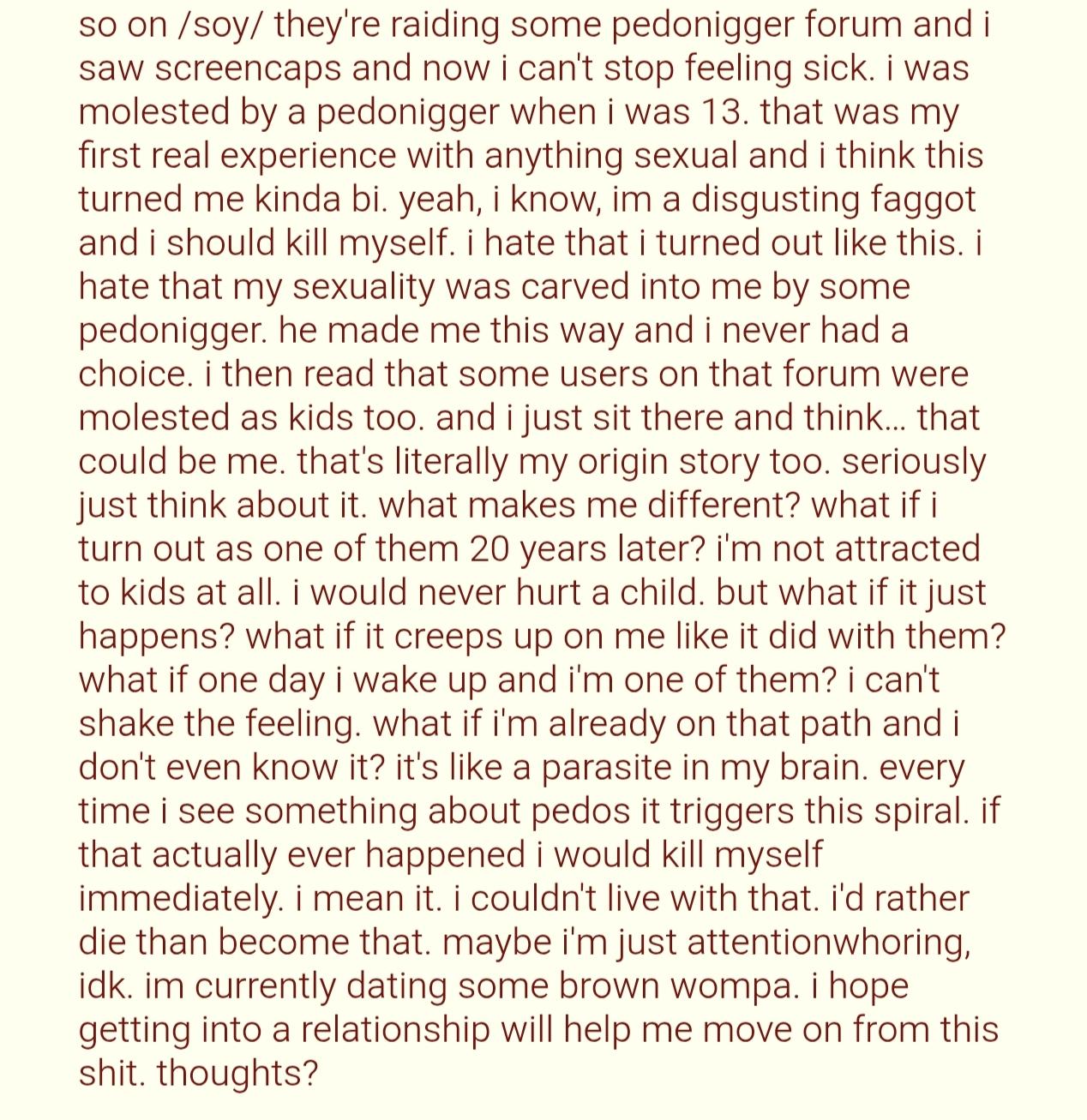 so on /soy/ they're raiding some pedonigger forum and i saw screencaps and now i can't stop feeling sick. i was molested by a pedonigger when i was 13. that was my first real experience with anything sexual and i think this turned me kinda bi. yeah, i know, im a disgusting faggot and i should kill myself. i hate that i turned out like this. i hate that my sexuality was carved into me by some pedonigger. he made me this way and i never had a choice. i then read that some users on that forum were molested as kids too. and i just sit there and think... that could be me. that's literally my origin story too. seriously just think about it. what makes me different? what if i turn out as one of them 20 years later? i'm not attracted to kids at all. i would never hurt a child. but what if it just happens? what if it creeps up on me like it did with them? what if one day i wake up and i'm one of them? i can't shake the feeling. what if i'm already on that path and i don't even know it? it's like a parasite in my brain. every time i see something about pedos it triggers this spiral. if that actually ever happened i would kill myself immediately. i mean it. i couldn't live with that. i'd rather die than become that. maybe i'm just attentionwhoring, idk. im currently dating some brown wompa. i hope getting into a relationship will help me move on from this shit. thoughts?